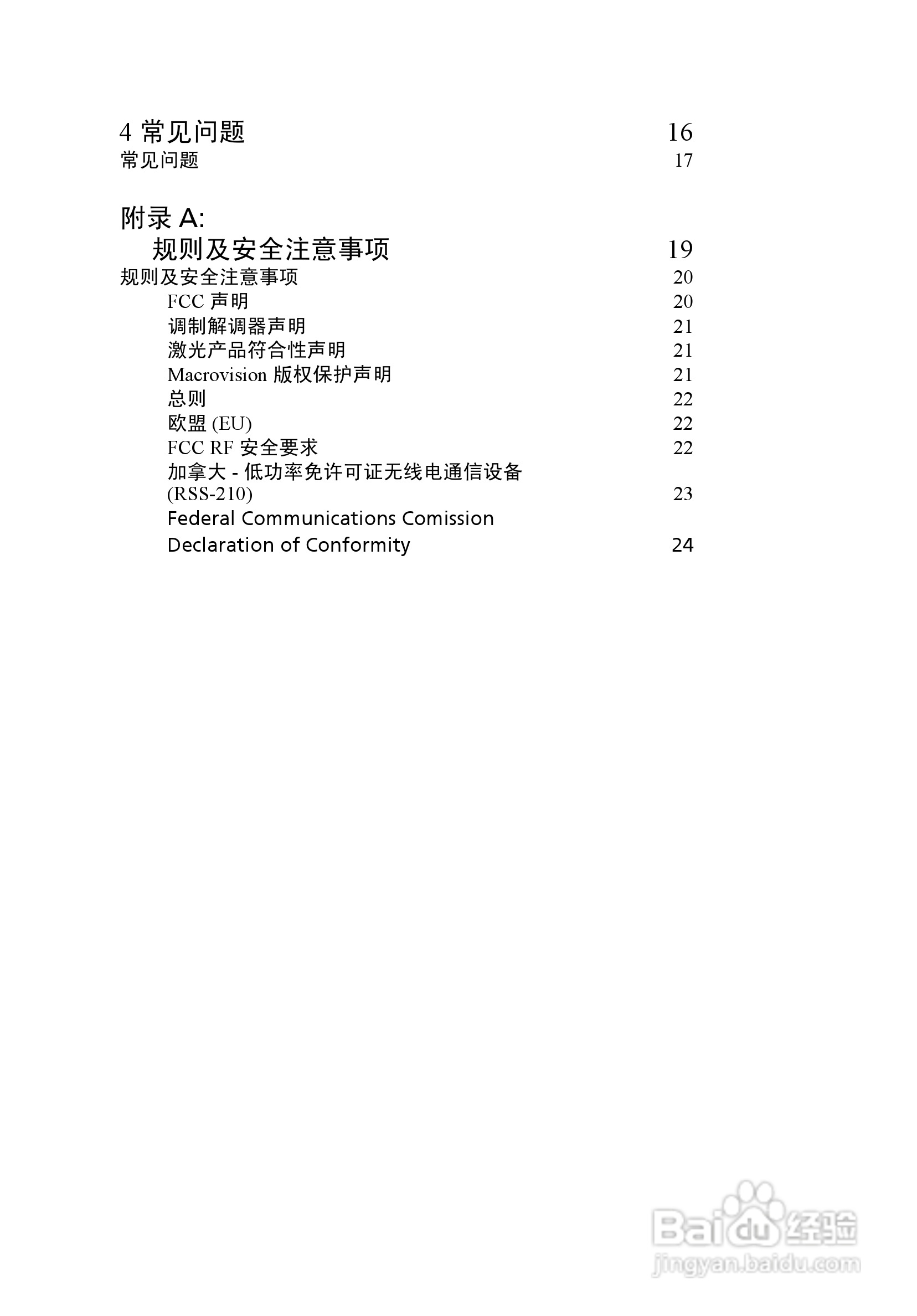 4 常见问题 16
常见问题 17

附录 A:
规则及安全注意事项 19
规则及安全注意事项 20
FCC 声明 20
调制解调器声明 21
激光产品符合性声明 21
Macrovision 版权保护声明 21
总则 22
欧盟 (EU) 22
FCC RF 安全要求 22
加拿大 - 低功率免许可证无线电通信设备 (RSS-210) 23
Federal Communications Comission Declaration of Conformity 24

Baidu 经验
jingyan.baidu.com